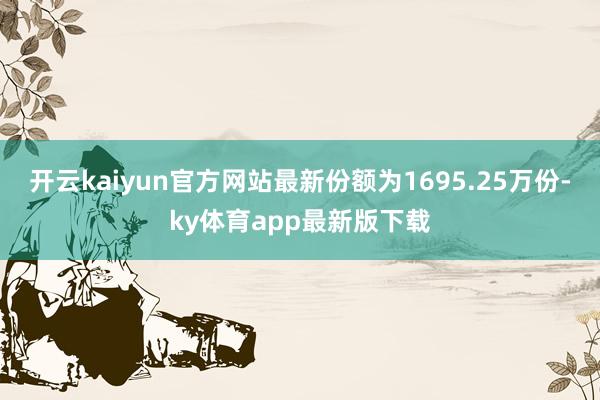 开云kaiyun官方网站最新份额为1695.25万份-ky体育app最新版下载